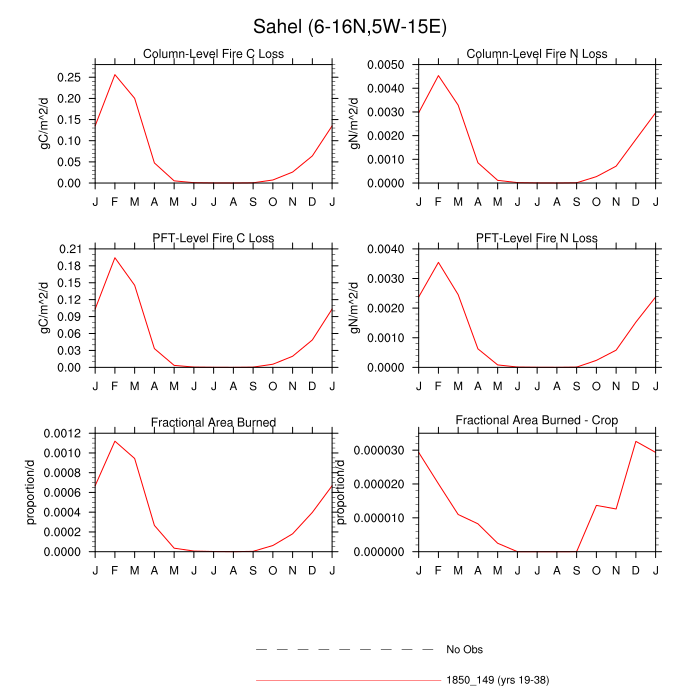 Sahel (6-16N,5W-15E)

Column-Level Fire C Loss
gC/m^2/d
0.25
0.20
0.15
0.10
0.05
0.00
J F M A M J J A S O N D J

Column-Level Fire N Loss
gN/m^2/d
0.0050
0.0040
0.0030
0.0020
0.0010
0.0000
J F M A M J J A S O N D J

PFT-Level Fire C Loss
gC/m^2/d
0.21
0.18
0.15
0.12
0.09
0.06
0.03
0.00
J F M A M J J A S O N D J

PFT-Level Fire N Loss
gN/m^2/d
0.0040
0.0030
0.0020
0.0010
0.0000
J F M A M J J A S O N D J

Fractional Area Burned
proportion/d
0.0012
0.0010
0.0008
0.0006
0.0004
0.0002
0.0000
J F M A M J J A S O N D J

Fractional Area Burned - Crop
proportion/d
0.000030
0.000020
0.000010
0.000000
J F M A M J J A S O N D J

No Obs
1850_149 (yrs 19-38)